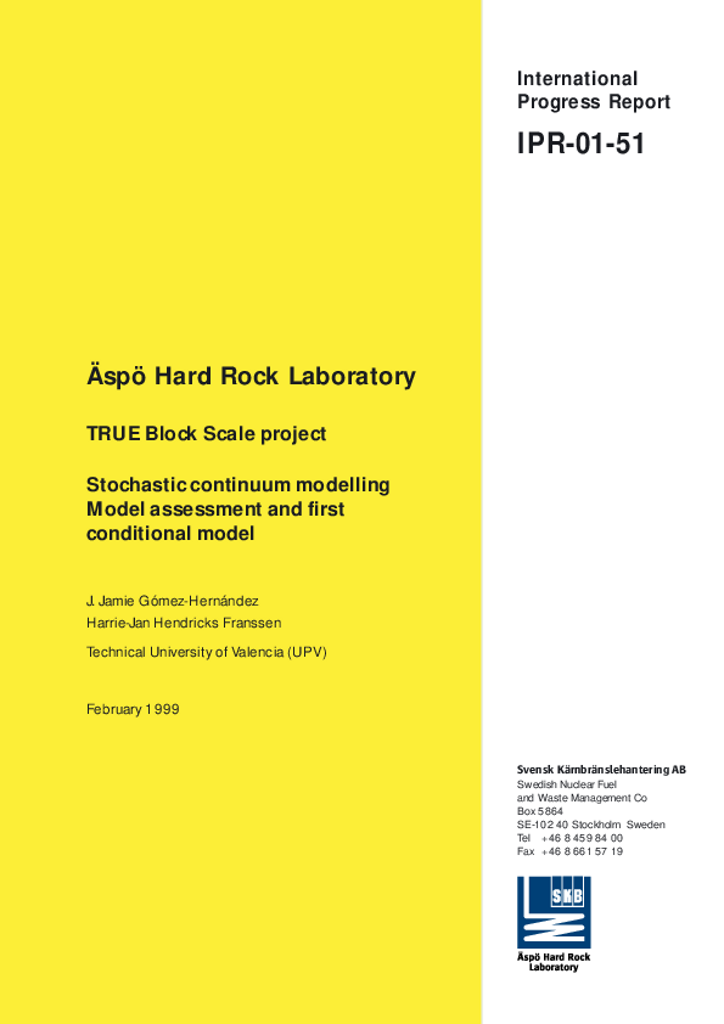 International Progress Report

IPR-01-51

Äspö Hard Rock Laboratory

TRUE Block Scale project

Stochastic continuum modelling
Model assessment and first conditional model

J. Jamie Gómez-Hernández
Harrie-Jan Hendricks Franssen

Technical University of Valencia (UPV)

February 1999

Svensk Kärnbränslehantering AB
Swedish Nuclear Fuel and Waste Management Co
Box 5864
SE-102 40 Stockholm Sweden
Tel +46 8 459 84 00
Fax +46 8 661 57 19

SKB

Äspö Hard Rock Laboratory